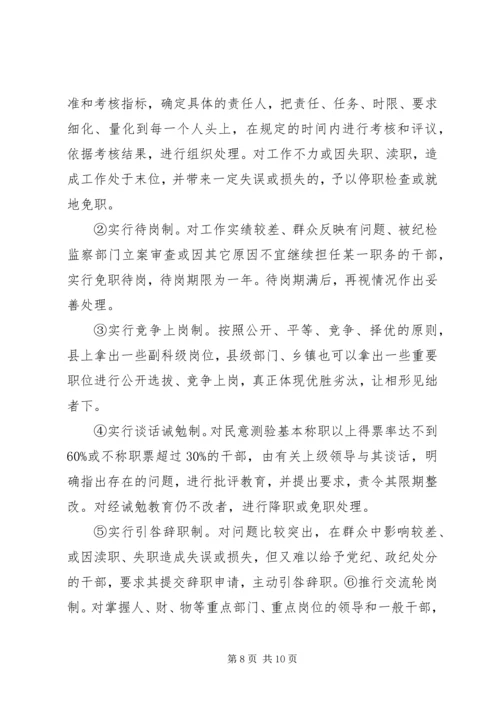 准和考核指标，确定具体的责任人，把责任、任务、时限、要求细化、量化到每一个人头上，在规定的时间内进行考核和评议，依据考核结果，进行组织处理。对工作不力或因失职、渎职，造成工作处于末位，并带来一定失误或损失的，予以停职检查或就地免职。

②实行待岗制。对工作实绩较差、群众反映有问题、被纪检监察部门立案审查或因其它原因不宜继续担任某一职务的干部，实行免职待岗，待岗期限为一年。待岗期满后，再视情况作出妥善处理。

③实行竞争上岗制。按照公开、平等、竞争、择优的原则，县上拿出一些副科级岗位，县级部门、乡镇也可以拿出一些重要职位进行公开选拔、竞争上岗，真正体现优胜劣汰，让相形见绌者下。

④实行谈话诫勉制。对民意测验基本称职以上得票率达不到60%或不称职票超过30%的干部，由有关上级领导与其谈话，明确指出存在的问题，进行批评教育，并提出要求，责令其限期整改。对经诫勉教育仍不改者，进行降职或免职处理。

⑤实行引咎辞职制。对问题比较突出，在群众中影响较差、或因渎职、失职造成失误或损失，但又难以给予党纪、政纪处分的干部，要求其提交辞职申请，主动引咎辞职。⑥推行交流轮岗制。对掌握人、财、物等重点部门、重点岗位的领导和一般干部，

第 8 页 共 10 页